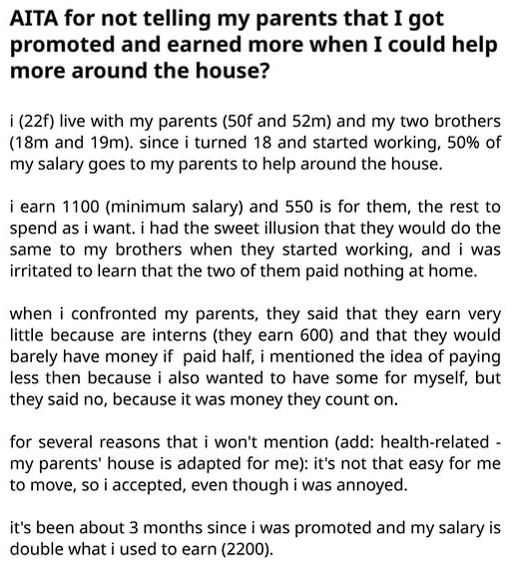 AITA for not telling my parents that I got promoted and earned more when I could help more around the house?

i (22f) live with my parents (50f and 52m) and my two brothers (18m and 19m). since i turned 18 and started working, 50% of my salary goes to my parents to help around the house.

i earn 1100 (minimum salary) and 550 is for them, the rest to spend as i want. i had the sweet illusion that they would do the same to my brothers when they started working, and i was irritated to learn that the two of them paid nothing at home.

when i confronted my parents, they said that they earn very little because are interns (they earn 600) and that they would barely have money if paid half, i mentioned the idea of paying less then because i also wanted to have some for myself, but they said no, because it was money they count on.

for several reasons that i won't mention (add: health-related - my parents' house is adapted for me): it's not that easy for me to move, so i accepted, even though i was annoyed.

it's been about 3 months since i was promoted and my salary is double what i used to earn (2200).